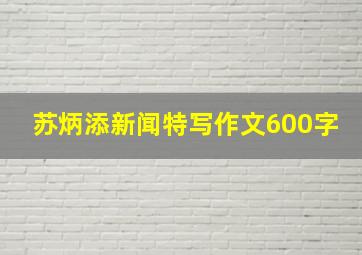 苏炳添新闻特写作文600字